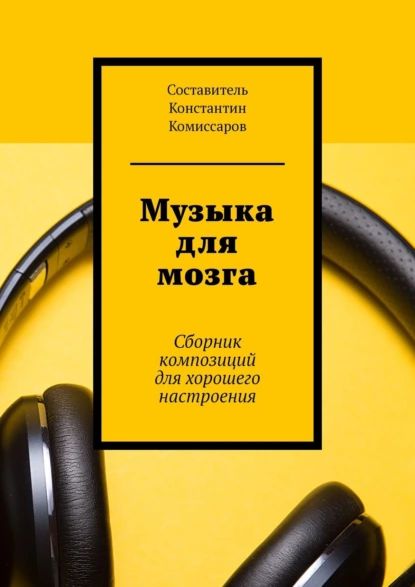 Составитель
Константин
Комиссаров

Музыка
для
мозга

Сборник
композиций
для хорошего
настроения